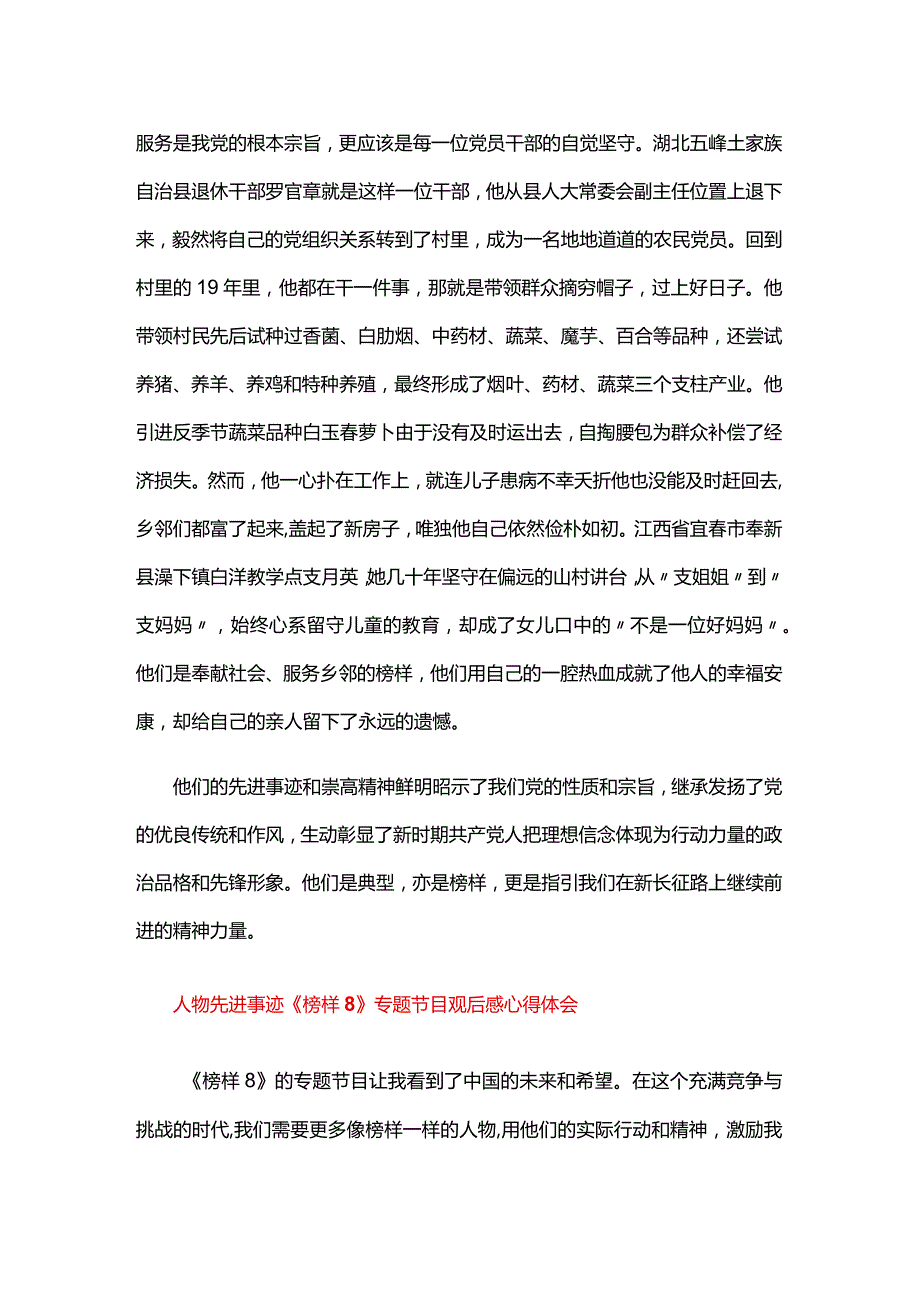 服务是我党的根本宗旨，更应该是每一位党员干部的自觉坚守。湖北五峰土家族自治县退休干部罗官章就是这样一位干部，他从县人大常委会副主任位置上退下来，毅然将自己的党组织关系转到了村里，成为一名地地道道的农民党员。回到村里的 19 年里，他都在干一件事，那就是带领群众摘穷帽子，过上好日子。他带领村民先后试种过香菌、白肋烟、中药材、蔬菜、魔芋、百合等品种，还尝试养猪、养羊、养鸡和特种养殖，最终形成了烟叶、药材、蔬菜三个支柱产业。他引进反季节蔬菜品种白玉春萝卜由于没有及时运出去，自掏腰包为群众补偿了经济损失。然而，他一心扑在工作上，就连儿子患病不幸夭折他也没能及时赶回去,乡邻们都富了起来,盖起了新房子，唯独他自己依然俭朴如初。江西省宜春市奉新县澡下镇白洋教学点支月英 她几十年坚守在偏远的山村讲台 从〃支姐姐〃到〃支妈妈〃，始终心系留守儿童的教育，却成了女儿口中的〃不是一位好妈妈〃。他们是奉献社会、服务乡邻的榜样，他们用自己的一腔热血成就了他人的幸福安康，却给自己的亲人留下了永远的遗憾。

他们的先进事迹和崇高精神鲜明昭示了我们党的性质和宗旨，继承发扬了党的优良传统和作风，生动彰显了新时期共产党人把理想信念体现为行动力量的政治品格和先锋形象。他们是典型，亦是榜样，更是指引我们在新长征路上继续前进的精神力量。

人物先进事迹《榜样 8》专题节目观后感心得体会

《榜样 8》的专题节目让我看到了中国的未来和希望。在这个充满竞争与挑战的时代,我们需要更多像榜样一样的人物,用他们的实际行动和精神，激励我